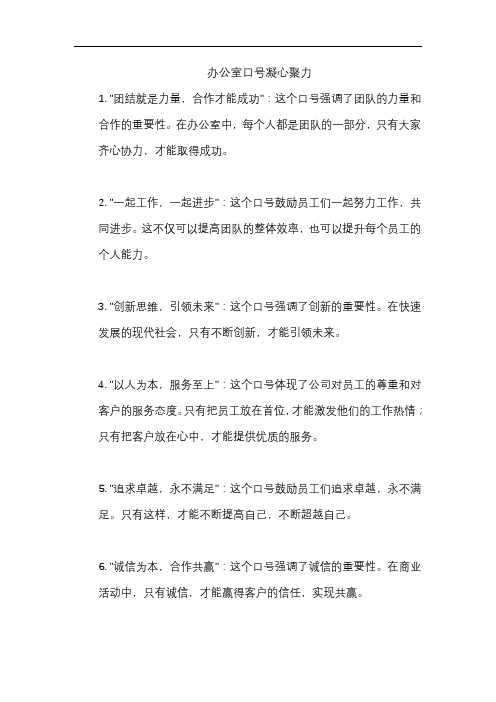 办公室口号凝心聚力

1. "团结就是力量，合作才能成功"：这个口号强调了团队的力量和合作的重要性。在办公室中，每个人都是团队的一部分，只有大家齐心协力，才能取得成功。

2. "一起工作，一起进步"：这个口号鼓励员工们一起努力工作，共同进步。这不仅可以提高团队的整体效率，也可以提升每个员工的个人能力。

3. "创新思维，引领未来"：这个口号强调了创新的重要性。在快速发展的现代社会，只有不断创新，才能引领未来。

4. "以人为本，服务至上"：这个口号体现了公司对员工的尊重和对客户的服务态度。只有把员工放在首位，才能激发他们的工作热情；只有把客户放在心中，才能提供优质的服务。

5. "追求卓越，永不满足"：这个口号鼓励员工们追求卓越，永不满足。只有这样，才能不断提高自己，不断超越自己。

6. "诚信为本，合作共赢"：这个口号强调了诚信的重要性。在商业活动中，只有诚信，才能赢得客户的信任，实现共赢。